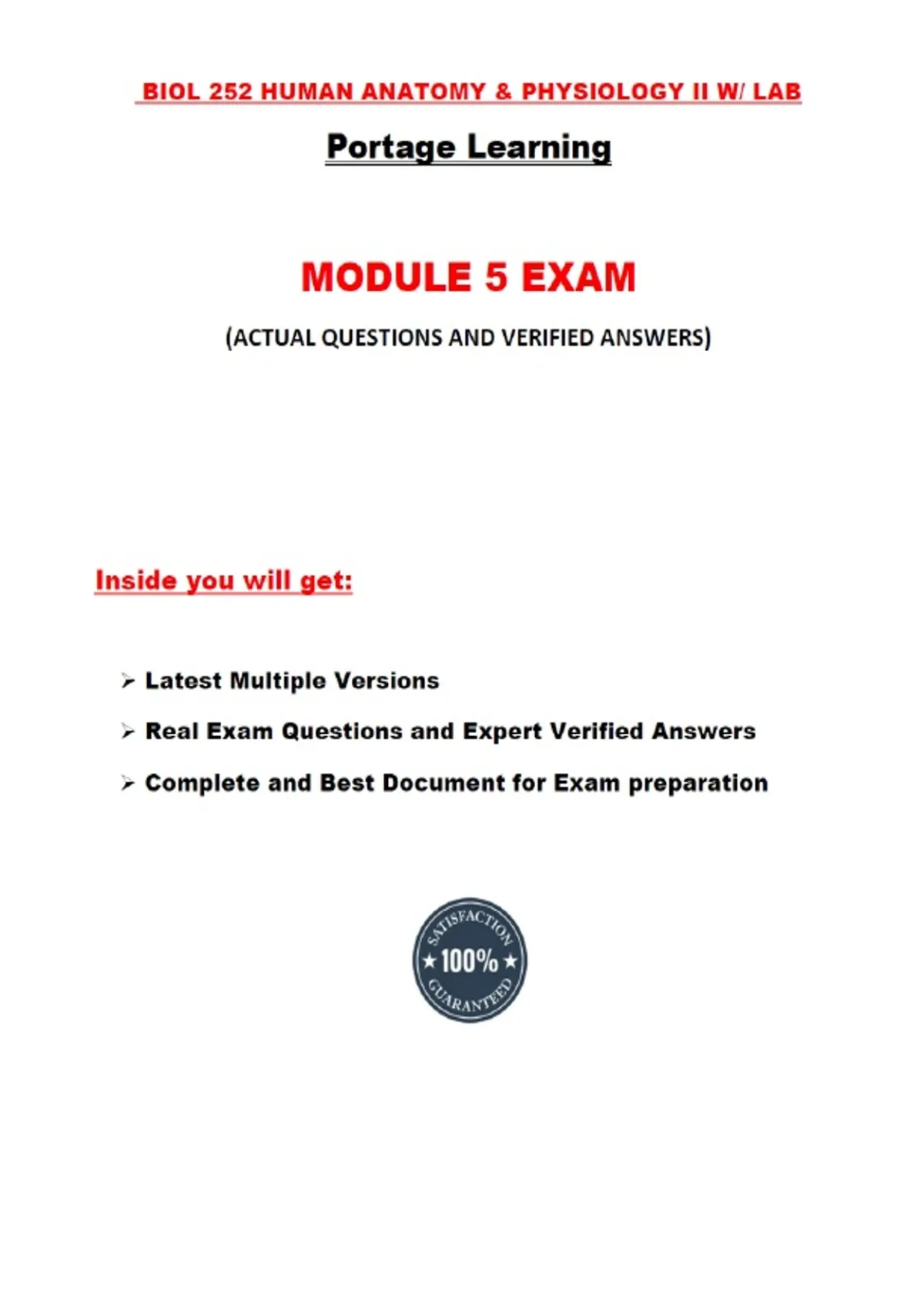 BIOL 252 HUMAN ANATOMY & PHYSIOLOGY II W/ LAB

Portage Learning

MODULE 5 EXAM

(ACTUAL QUESTIONS AND VERIFIED ANSWERS)

Inside you will get:

➢ Latest Multiple Versions

➢ Real Exam Questions and Expert Verified Answers

➢ Complete and Best Document for Exam preparation

SATISFACTION
★ 100% ★
GUARANTEED